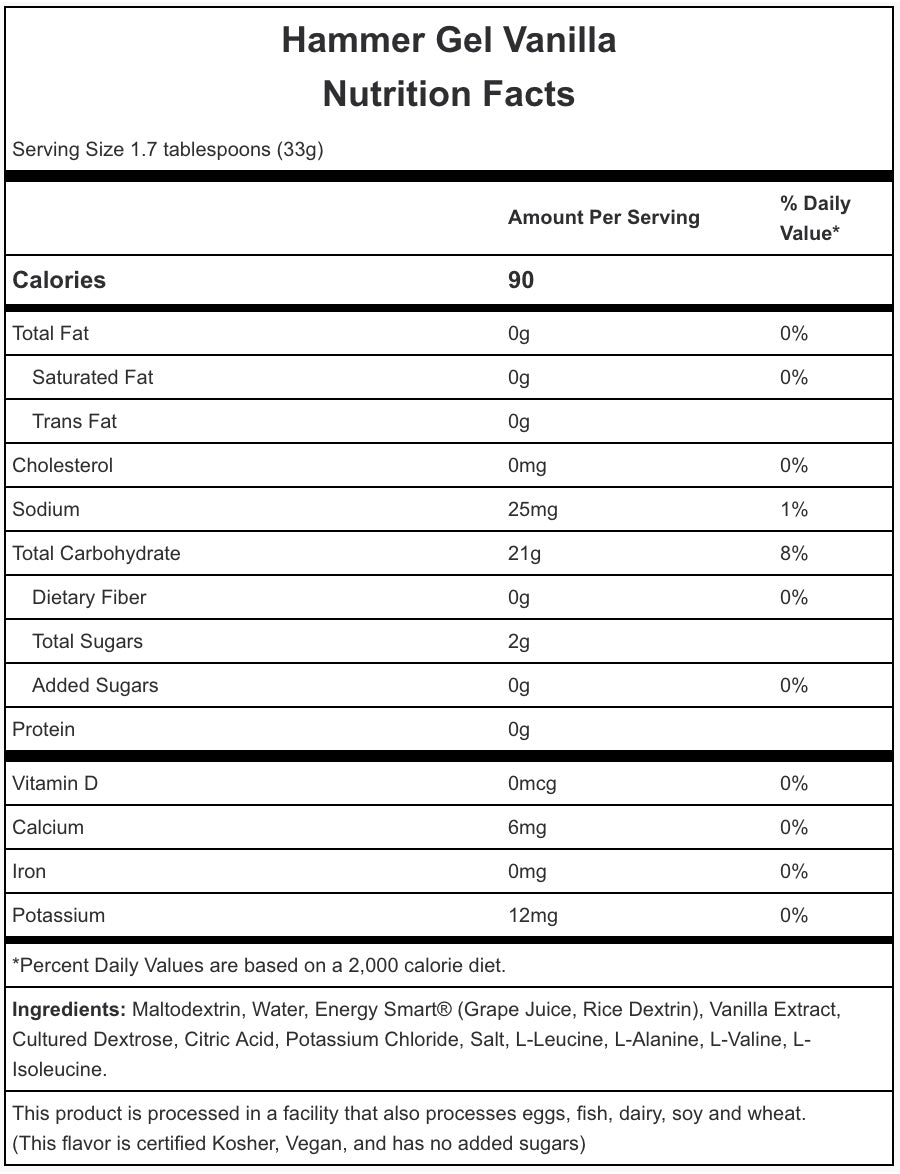 Hammer Gel Vanilla
Nutrition Facts

Serving Size 1.7 tablespoons (33g)

| | Amount Per Serving | % Daily Value* |
|---|---|---|
| Calories | 90 | |
| Total Fat | 0g | 0% |
| Saturated Fat | 0g | 0% |
| Trans Fat | 0g | |
| Cholesterol | 0mg | 0% |
| Sodium | 25mg | 1% |
| Total Carbohydrate | 21g | 8% |
| Dietary Fiber | 0g | 0% |
| Total Sugars | 2g | |
| Added Sugars | 0g | 0% |
| Protein | 0g | |
| Vitamin D | 0mcg | 0% |
| Calcium | 6mg | 0% |
| Iron | 0mg | 0% |
| Potassium | 12mg | 0% |

*Percent Daily Values are based on a 2,000 calorie diet.

Ingredients: Maltodextrin, Water, Energy Smart® (Grape Juice, Rice Dextrin), Vanilla Extract, Cultured Dextrose, Citric Acid, Potassium Chloride, Salt, L-Leucine, L-Alanine, L-Valine, L-Isoleucine.

This product is processed in a facility that also processes eggs, fish, dairy, soy and wheat. (This flavor is certified Kosher, Vegan, and has no added sugars)